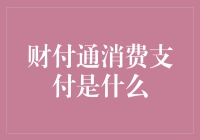 财付通消费支付是什么